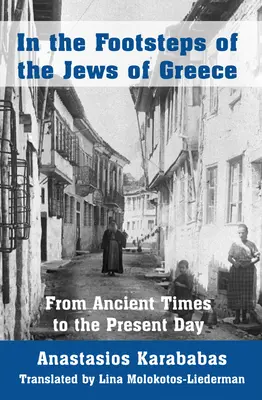 In the Footsteps of the Jews of Greece

From Ancient Times to the Present Day

Anastasios Karababas
Translated by Lina Molokotos-Liederman